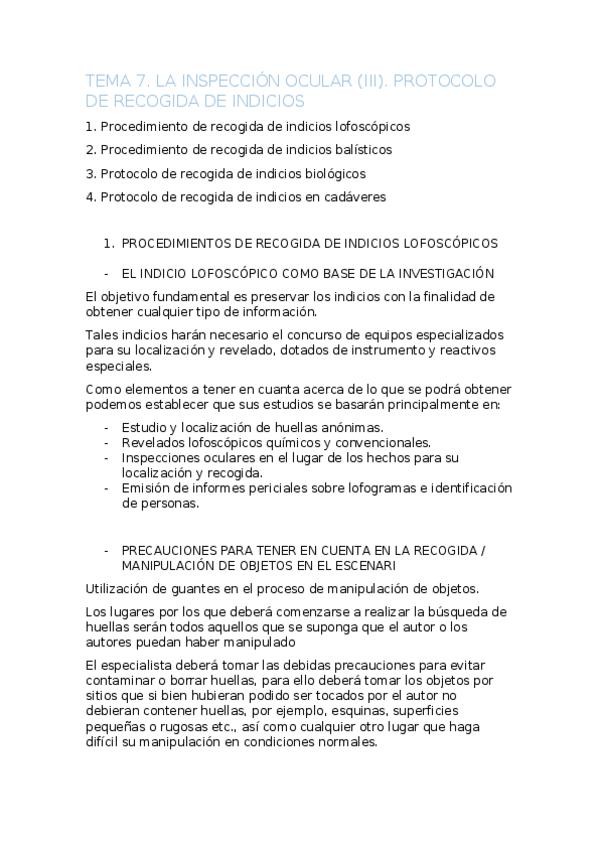 TEMA 7. LA INSPECCIÓN OCULAR (III). PROTOCOLO DE RECOGIDA DE INDICIOS

1. Procedimiento de recogida de indicios lofoscópicos
2. Procedimiento de recogida de indicios balísticos
3. Protocolo de recogida de indicios biológicos
4. Protocolo de recogida de indicios en cadáveres

1. PROCEDIMIENTOS DE RECOGIDA DE INDICIOS LOFOSCÓPICOS

- EL INDICIO LOFOSCÓPICO COMO BASE DE LA INVESTIGACIÓN

El objetivo fundamental es preservar los indicios con la finalidad de obtener cualquier tipo de información.

Tales indicios harán necesario el concurso de equipos especializados para su localización y revelado, dotados de instrumento y reactivos especiales.

Como elementos a tener en cuanta acerca de lo que se podrá obtener podemos establecer que sus estudios se basarán principalmente en:

- Estudio y localización de huellas anónimas.
- Revelados lofoscópicos químicos y convencionales.
- Inspecciones oculares en el lugar de los hechos para su localización y recogida.
- Emisión de informes periciales sobre lofogramas e identificación de personas.

- PRECAUCIONES PARA TENER EN CUENTA EN LA RECOGIDA / MANIPULACIÓN DE OBJETOS EN EL ESCENARI

Utilización de guantes en el proceso de manipulación de objetos.

Los lugares por los que deberá comenzarse a realizar la búsqueda de huellas serán todos aquellos que se suponga que el autor o los autores puedan haber manipulado

El especialista deberá tomar las debidas precauciones para evitar contaminar o borrar huellas, para ello deberá tomar los objetos por sitios que si bien hubieran podido ser tocados por el autor no debieran contener huellas, por ejemplo, esquinas, superficies pequeñas o rugosas etc., así como cualquier otro lugar que haga difícil su manipulación en condiciones normales.